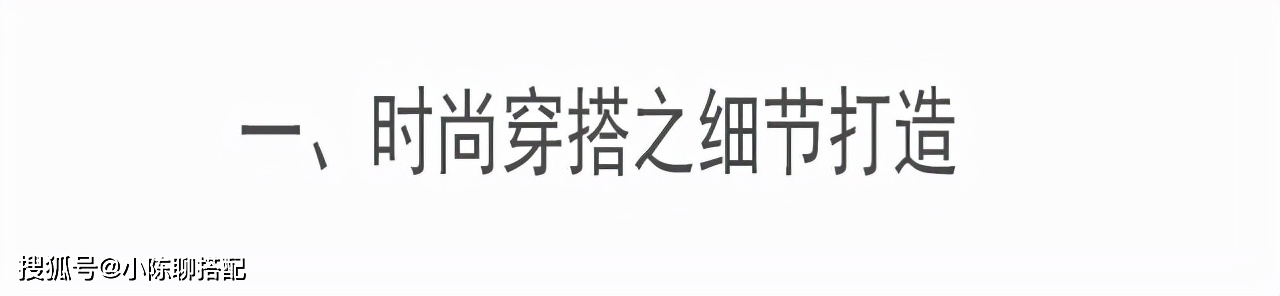 一、时尚穿搭之细节打造

搜狐号@小陈聊搭配